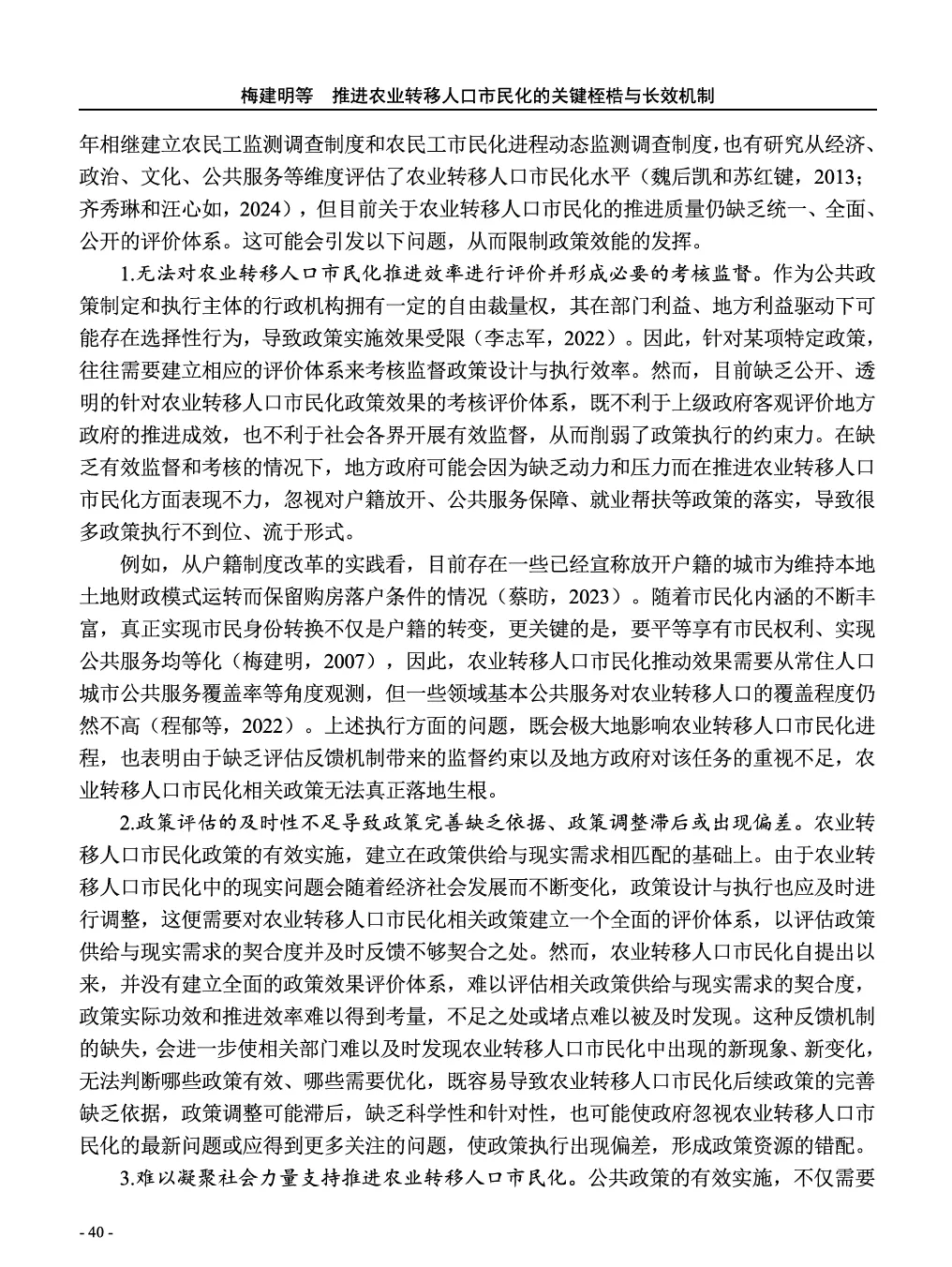 梅建明等　推进农业转移人口市民化的关键桎梏与长效机制

年相继建立农民工监测调查制度和农民工市民化进程动态监测调查制度，也有研究从经济、政治、文化、公共服务等维度评估了农业转移人口市民化水平（魏后凯和苏红键，2013；齐秀琳和汪心如，2024），但目前关于农业转移人口市民化的推进质量仍缺乏统一、全面、公开的评价体系。这可能会引发以下问题，从而限制政策效能的发挥。

1.无法对农业转移人口市民化推进效率进行评价并形成必要的考核监督。作为公共政策制定和执行主体的行政机构拥有一定的自由裁量权，其在部门利益、地方利益驱动下可能存在选择性行为，导致政策实施效果受限（李志军，2022）。因此，针对某项特定政策，往往需要建立相应的评价体系来考核监督政策设计与执行效率。然而，目前缺乏公开、透明的针对农业转移人口市民化政策效果的考核评价体系，既不利于上级政府客观评价地方政府的推进成效，也不利于社会各界开展有效监督，从而削弱了政策执行的约束力。在缺乏有效监督和考核的情况下，地方政府可能会因为缺乏动力和压力而在推进农业转移人口市民化方面表现不力，忽视对户籍放开、公共服务保障、就业帮扶等政策的落实，导致很多政策执行不到位、流于形式。

例如，从户籍制度改革的实践看，目前存在一些已经宣称放开户籍的城市为维持本地土地财政模式运转而保留购房落户条件的情况（蔡昉，2023）。随着市民化内涵的不断丰富，真正实现市民身份转换不仅是户籍的转变，更关键的是，要平等享有市民权利、实现公共服务均等化（梅建明，2007），因此，农业转移人口市民化推动效果需要从常住人口城市公共服务覆盖率等角度观测，但一些领域基本公共服务对农业转移人口的覆盖程度仍然不高（程郁等，2022）。上述执行方面的问题，既会极大地影响农业转移人口市民化进程，也表明由于缺乏评估反馈机制带来的监督约束以及地方政府对该任务的重视不足，农业转移人口市民化相关政策无法真正落地生根。

2.政策评估的及时性不足导致政策完善缺乏依据、政策调整滞后或出现偏差。农业转移人口市民化政策的有效实施，建立在政策供给与现实需求相匹配的基础上。由于农业转移人口市民化中的现实问题会随着经济社会发展而不断变化，政策设计与执行也应及时进行调整，这便需要对农业转移人口市民化相关政策建立一个全面的评价体系，以评估政策供给与现实需求的契合度并及时反馈不够契合之处。然而，农业转移人口市民化自提出以来，并没有建立全面的政策效果评价体系，难以评估相关政策供给与现实需求的契合度，政策实际功效和推进效率难以得到考量，不足之处或堵点难以被及时发现。这种反馈机制的缺失，会进一步使相关部门难以及时发现农业转移人口市民化中出现的新现象、新变化，无法判断哪些政策有效、哪些需要优化，既容易导致农业转移人口市民化后续政策的完善缺乏依据，政策调整可能滞后，缺乏科学性和针对性，也可能使政府忽视农业转移人口市民化的最新问题或应得到更多关注的问题，使政策执行出现偏差，形成政策资源的错配。

3.难以凝聚社会力量支持推进农业转移人口市民化。公共政策的有效实施，不仅需要

- 40 -